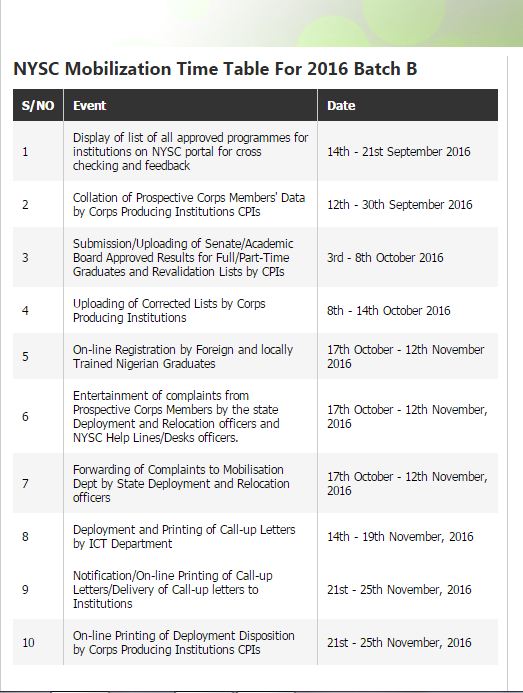 NYSC Mobilization Time Table For 2016 Batch B

| S/NO | Event | Date |
|---|---|---|
| 1 | Display of list of all approved programmes for institutions on NYSC portal for cross checking and feedback | 14th - 21st September 2016 |
| 2 | Collation of Prospective Corps Members' Data by Corps Producing Institutions CPIs | 12th - 30th September 2016 |
| 3 | Submission/Uploading of Senate/Academic Board Approved Results for Full/Part-Time Graduates and Revalidation Lists by CPIs | 3rd - 8th October 2016 |
| 4 | Uploading of Corrected Lists by Corps Producing Institutions | 8th - 14th October 2016 |
| 5 | On-line Registration by Foreign and locally Trained Nigerian Graduates | 17th October - 12th November 2016 |
| 6 | Entertainment of complaints from Prospective Corps Members by the state Deployment and Relocation officers and NYSC Help Lines/Desks officers. | 17th October - 12th November, 2016 |
| 7 | Forwarding of Complaints to Mobilisation Dept by State Deployment and Relocation officers | 17th October - 12th November, 2016 |
| 8 | Deployment and Printing of Call-up Letters by ICT Department | 14th - 19th November, 2016 |
| 9 | Notification/On-line Printing of Call-up Letters/Delivery of Call-up letters to Institutions | 21st - 25th November, 2016 |
| 10 | On-line Printing of Deployment Disposition by Corps Producing Institutions CPIs | 21st - 25th November, 2016 |